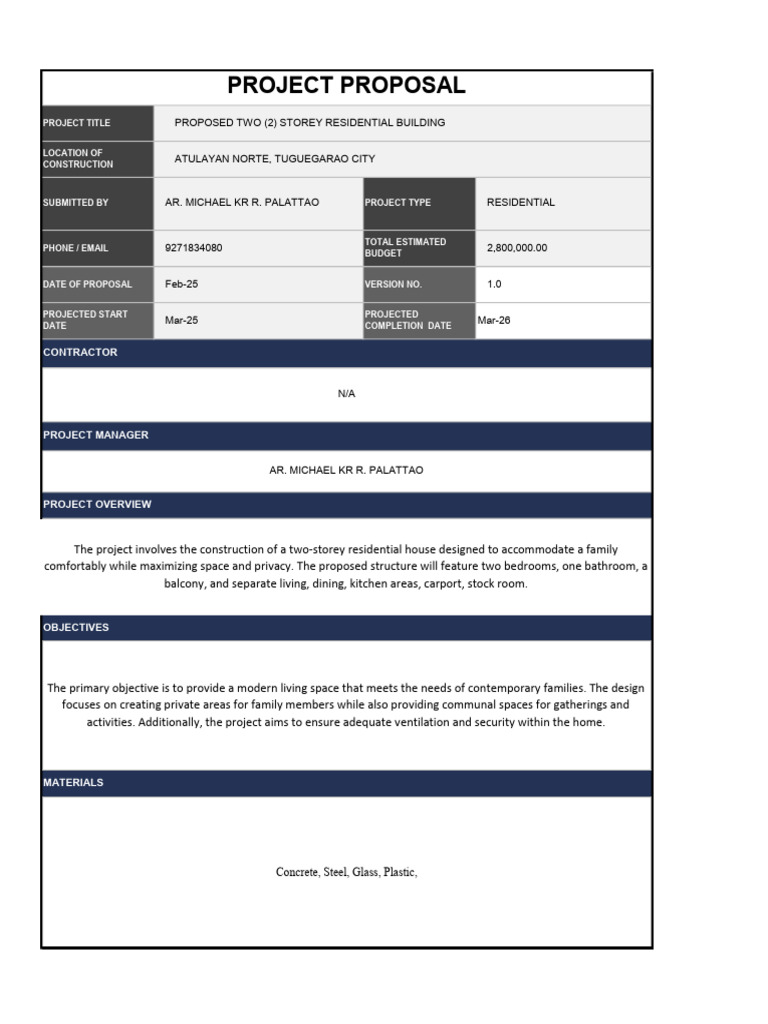 PROJECT PROPOSAL

PROJECT TITLE
PROPOSED TWO (2) STOREY RESIDENTIAL BUILDING

LOCATION OF CONSTRUCTION
ATULAYAN NORTE, TUGUEGARAO CITY

SUBMITTED BY
AR. MICHAEL KR R. PALATTAO
PROJECT TYPE
RESIDENTIAL

PHONE / EMAIL
9271834080
TOTAL ESTIMATED BUDGET
2,800,000.00

DATE OF PROPOSAL
Feb-25
VERSION NO.
1.0

PROJECTED START DATE
Mar-25
PROJECTED COMPLETION DATE
Mar-26

CONTRACTOR

N/A

PROJECT MANAGER

AR. MICHAEL KR R. PALATTAO

PROJECT OVERVIEW

The project involves the construction of a two-storey residential house designed to accommodate a family comfortably while maximizing space and privacy. The proposed structure will feature two bedrooms, one bathroom, a balcony, and separate living, dining, kitchen areas, carport, stock room.

OBJECTIVES

The primary objective is to provide a modern living space that meets the needs of contemporary families. The design focuses on creating private areas for family members while also providing communal spaces for gatherings and activities. Additionally, the project aims to ensure adequate ventilation and security within the home.

MATERIALS

Concrete, Steel, Glass, Plastic,